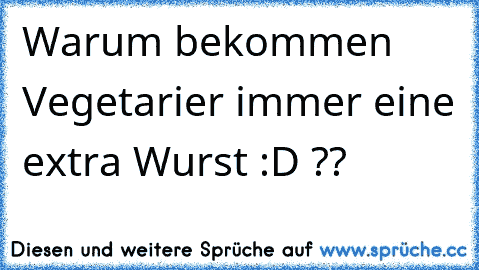 Warum bekommen Vegetarier immer eine extra Wurst :D ??

Diesen und weitere Sprüche auf www.sprüche.cc